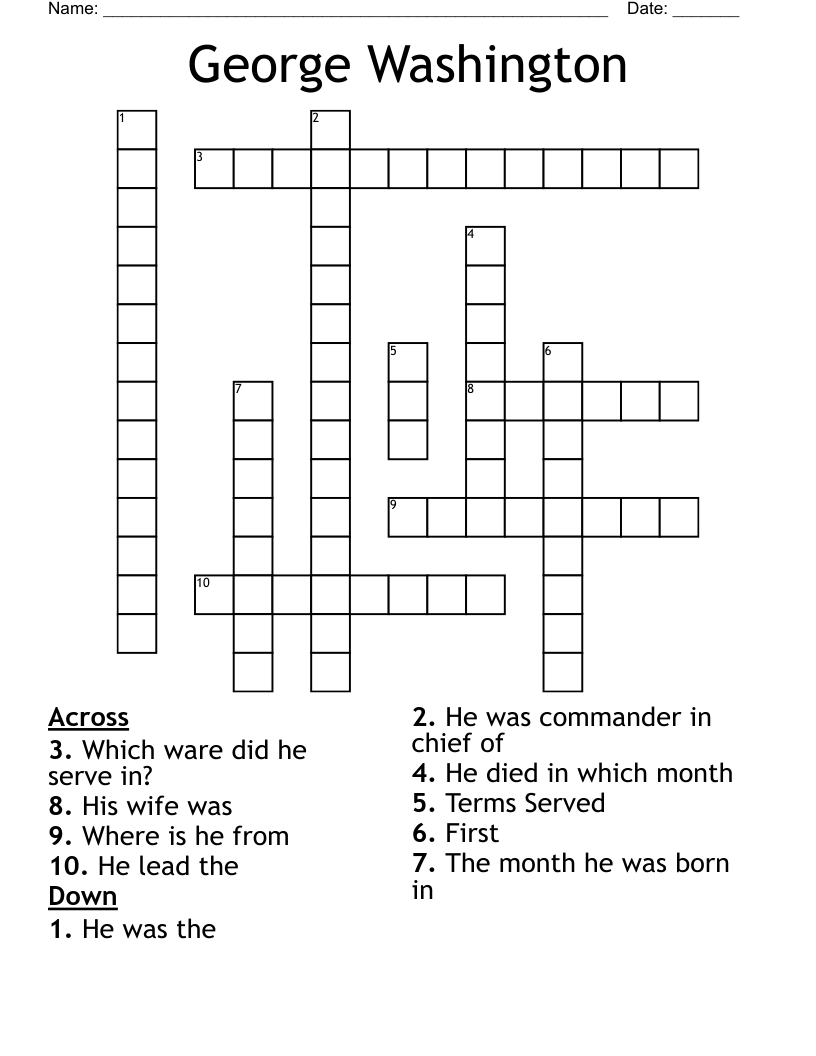 Name: ____ Date: ____

George Washington

1
2
3
4
5
6
7
8
9
10

Across
3. Which ware did he serve in?
8. His wife was
9. Where is he from
10. He lead the
Down
1. He was the

2. He was commander in chief of
4. He died in which month
5. Terms Served
6. First
7. The month he was born in